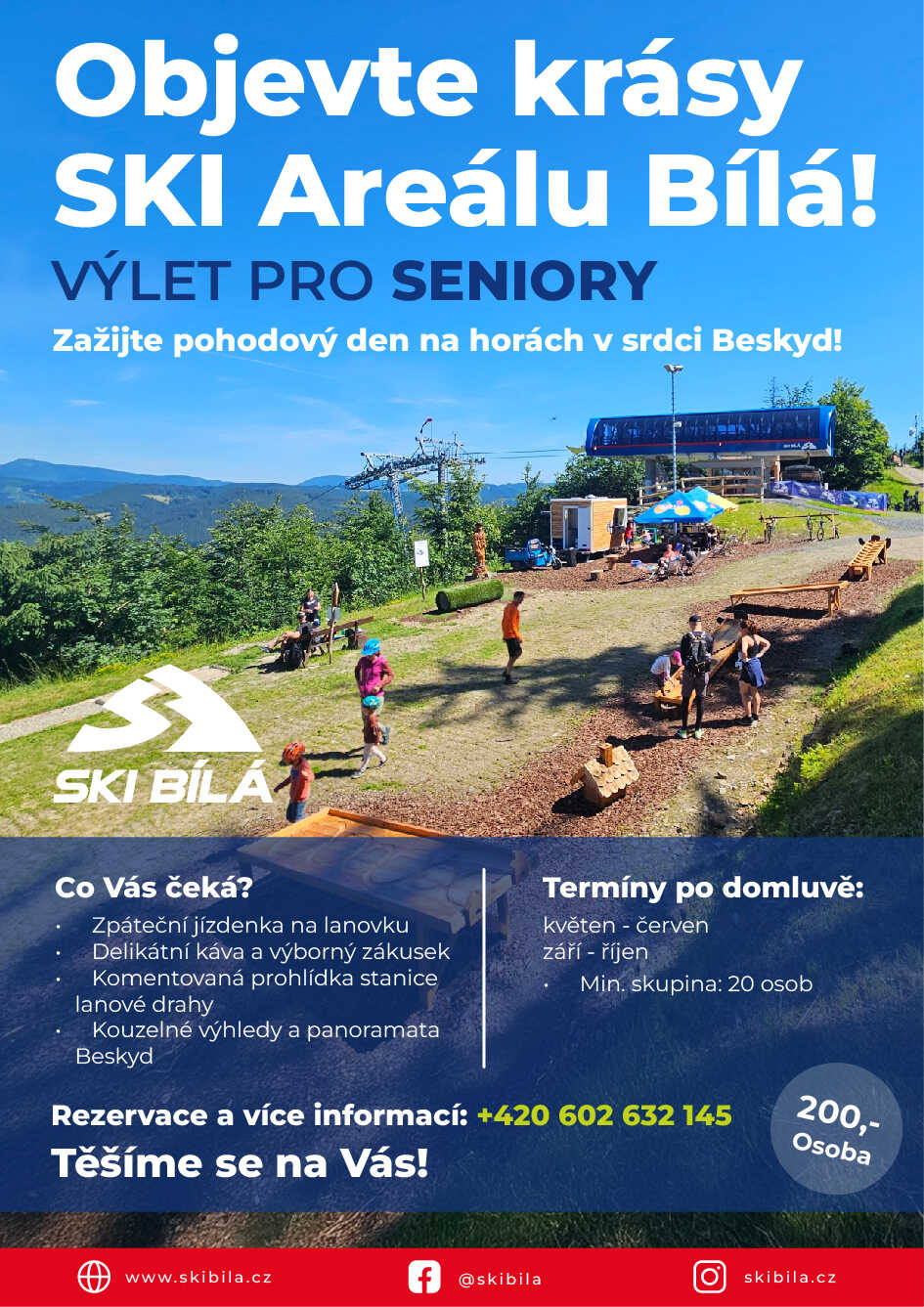 Objevte krásy SKI Areálu Bílá!

VÝLET PRO SENIORY

Zažijte pohodový den na horách v srdci Beskyd!

SKI BÍLÁ

Co Vás čeká?

• Zpáteční jízdenka na lanovku
• Delikátní káva a výborný zákusek
• Komentovaná prohlídka stanice lanové drahy
• Kouzelné výhledy a panoramata Beskyd

Termíny po domluvě:

květen - červen
září - říjen

• Min. skupina: 20 osob

Rezervace a více informací: +420 602 632 145

Těšíme se na Vás!

200,-
Osoba

www.skibila.cz

@skibila

skibila.cz